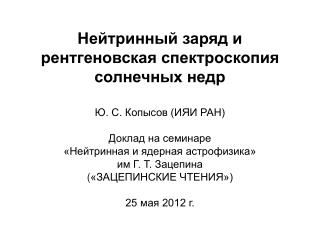 Нейтринный заряд и рентгеновская спектроскопия солнечных недр

Ю. С. Копысов (ИЯИ РАН)

Доклад на семинаре
«Нейтринная и ядерная астрофизика»
им Г. Т. Зацепина
(«ЗАЦЕПИНСКИЕ ЧТЕНИЯ»)

25 мая 2012 г.